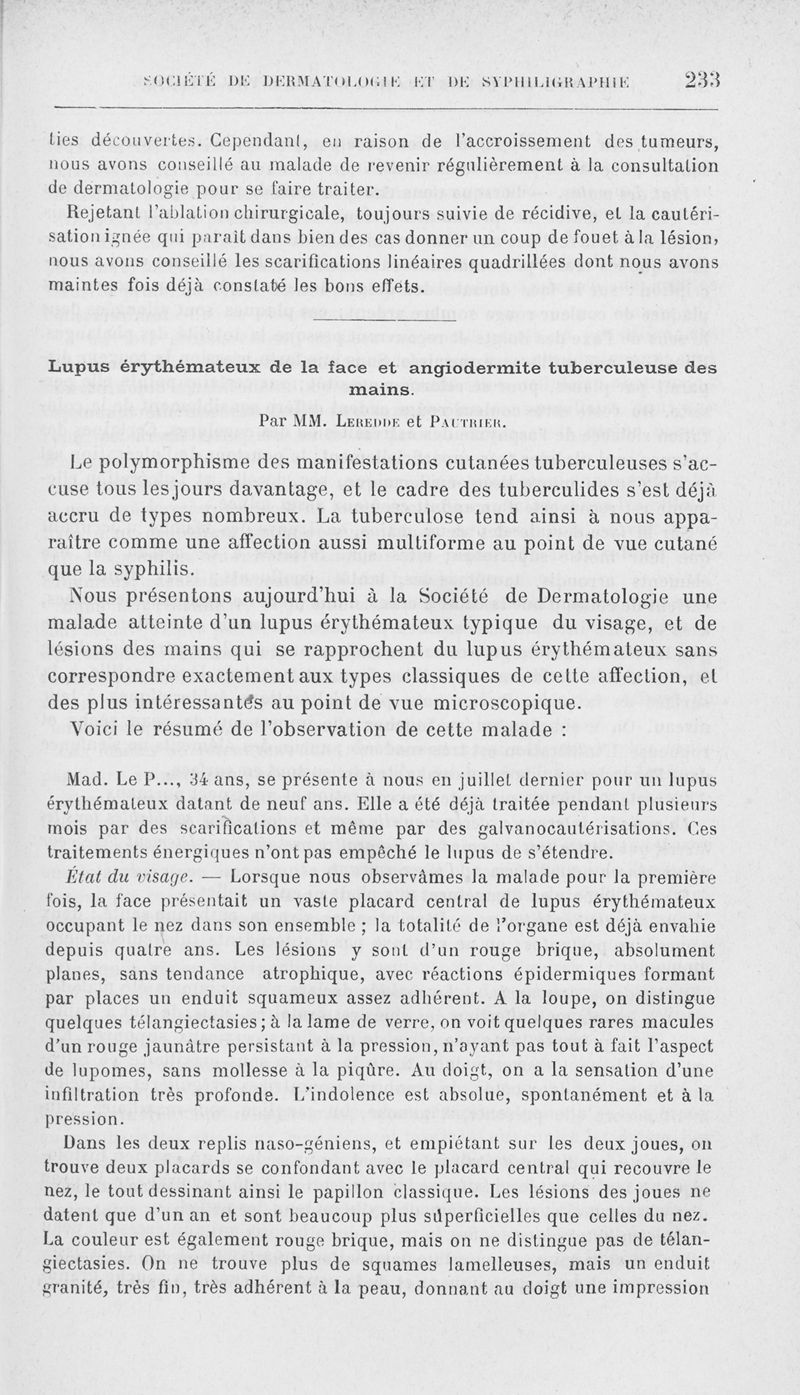 SOCIÉTÉ DE DERMATOLOGIE ET DE SYPHILIGRAPHIE 233

ties découvertes. Cependant, en raison de l'accroissement des tumeurs, nous avons conseillé au malade de revenir régulièrement à la consultation de dermatologie pour se faire traiter.

Rejetant l'ablation chirurgicale, toujours suivie de récidive, et la cautérisation ignée qui paraît dans bien des cas donner un coup de fouet à la lésion, nous avons conseillé les scarifications linéaires quadrillées dont nous avons maintes fois déjà constaté les bons effets.

Lupus érythémateux de la face et angiodermite tuberculeuse des mains.

Par MM. Leredde et Pautrier.

Le polymorphisme des manifestations cutanées tuberculeuses s'accuse tous les jours davantage, et le cadre des tuberculides s'est déjà accru de types nombreux. La tuberculose tend ainsi à nous apparaître comme une affection aussi multiforme au point de vue cutané que la syphilis.

Nous présentons aujourd'hui à la Société de Dermatologie une malade atteinte d'un lupus érythémateux typique du visage, et de lésions des mains qui se rapprochent du lupus érythémateux sans correspondre exactement aux types classiques de cette affection, et des plus intéressantes au point de vue microscopique.

Voici le résumé de l'observation de cette malade :

Mad. Le P..., 34 ans, se présente à nous en juillet dernier pour un lupus érythémateux datant de neuf ans. Elle a été déjà traitée pendant plusieurs mois par des scarifications et même par des galvanocautérisations. Ces traitements énergiques n'ont pas empêché le lupus de s'étendre.

État du visage. — Lorsque nous observâmes la malade pour la première fois, la face présentait un vaste placard central de lupus érythémateux occupant le nez dans son ensemble ; la totalité de l'organe est déjà envahie depuis quatre ans. Les lésions y sont d'un rouge brique, absolument planes, sans tendance atrophique, avec réactions épidermiques formant par places un enduit squameux assez adhérent. A la loupe, on distingue quelques télangiectasies ; à la lame de verre, on voit quelques rares macules d'un rouge jaunâtre persistant à la pression, n'ayant pas tout à fait l'aspect de lupomes, sans mollesse à la piqûre. Au doigt, on a la sensation d'une infiltration très profonde. L'indolence est absolue, spontanément et à la pression.

Dans les deux replis naso-géniens, et empiétant sur les deux joues, on trouve deux placards se confondant avec le placard central qui recouvre le nez, le tout dessinant ainsi le papillon classique. Les lésions des joues ne datent que d'un an et sont beaucoup plus superficielles que celles du nez. La couleur est également rouge brique, mais on ne distingue pas de télangiectasies. On ne trouve plus de squames lamelleuses, mais un enduit granité, très fin, très adhérent à la peau, donnant au doigt une impression